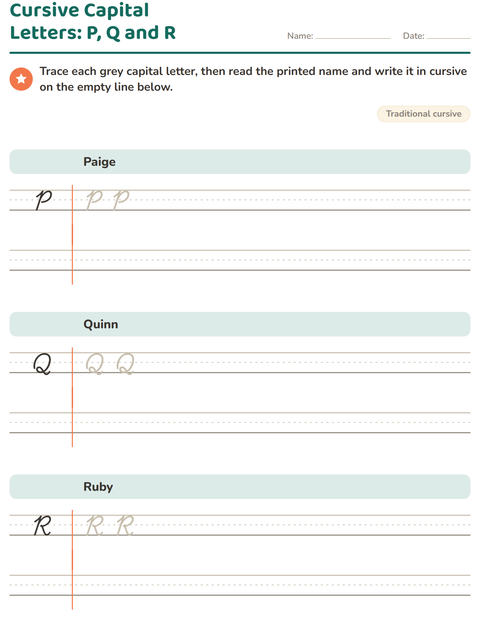 Cursive Capital Letters: P, Q and R

Name: ____ Date: ____

Trace each grey capital letter, then read the printed name and write it in cursive on the empty line below.

Traditional cursive

Paige

P P P

Quinn

Q Q Q

Ruby

R R R